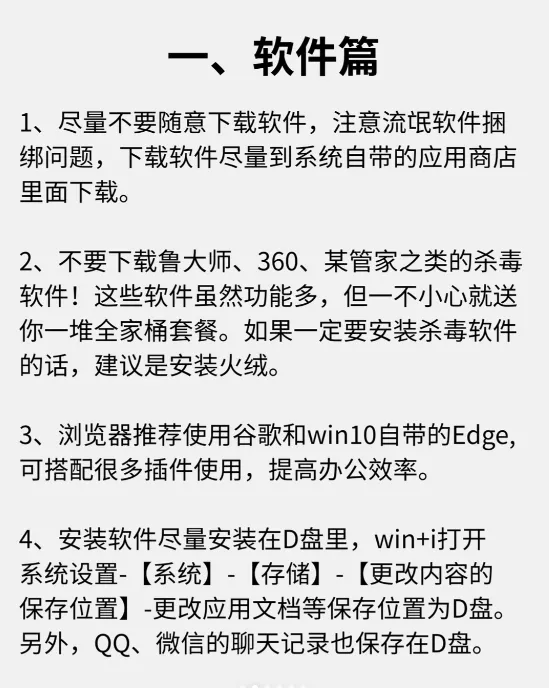 一、软件篇

1、尽量不要随意下载软件，注意流氓软件捆绑问题，下载软件尽量到系统自带的应用商店里面下载。

2、不要下载鲁大师、360、某管家之类的杀毒软件！这些软件虽然功能多，但一不小心就送你一堆全家桶套餐。如果一定要安装杀毒软件的话，建议是安装火绒。

3、浏览器推荐使用谷歌和win10自带的Edge,可搭配很多插件使用，提高办公效率。

4、安装软件尽量安装在D盘里，win+i打开系统设置-【系统】-【存储】-【更改内容的保存位置】-更改应用文档等保存位置为D盘。另外，QQ、微信的聊天记录也保存在D盘。